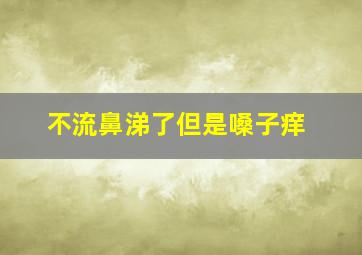 不流鼻涕了但是嗓子痒